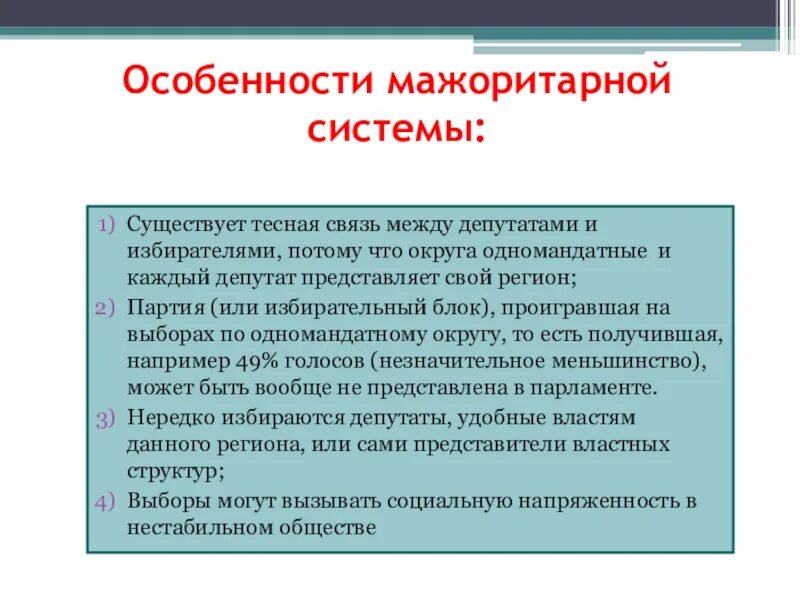 Особенности мажоритарной системы:

1) Существует тесная связь между депутатами и избирателями, потому что округа одномандатные и каждый депутат представляет свой регион;
2) Партия (или избирательный блок), проигравшая на выборах по одномандатному округу, то есть получившая, например 49% голосов (незначительное меньшинство), может быть вообще не представлена в парламенте.
3) Нередко избираются депутаты, удобные властям данного региона, или сами представители властных структур;
4) Выборы могут вызывать социальную напряженность в нестабильном обществе